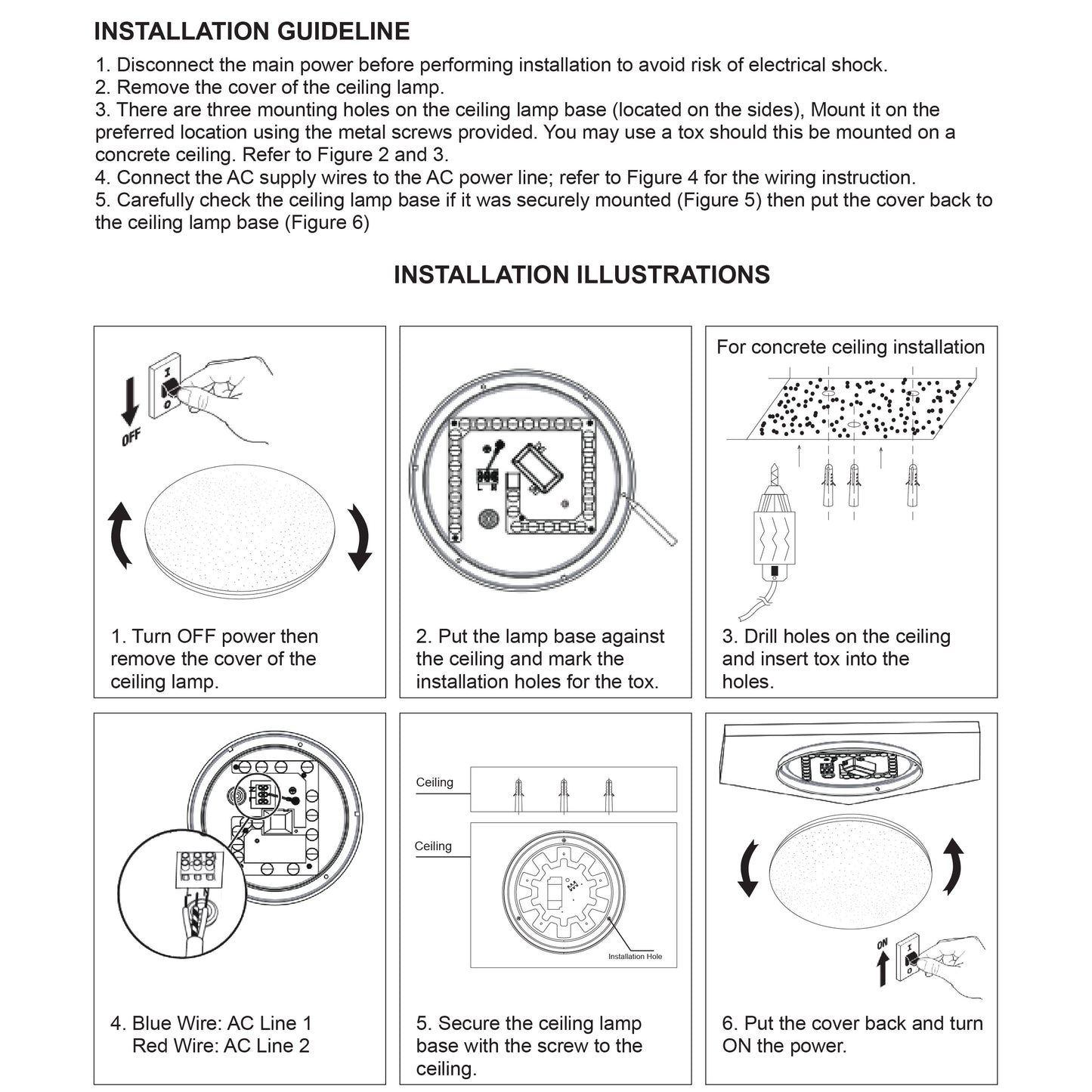 INSTALLATION GUIDELINE

1. Disconnect the main power before performing installation to avoid risk of electrical shock.
2. Remove the cover of the ceiling lamp.
3. There are three mounting holes on the ceiling lamp base (located on the sides), Mount it on the preferred location using the metal screws provided. You may use a tox should this be mounted on a concrete ceiling. Refer to Figure 2 and 3.
4. Connect the AC supply wires to the AC power line; refer to Figure 4 for the wiring instruction.
5. Carefully check the ceiling lamp base if it was securely mounted (Figure 5) then put the cover back to the ceiling lamp base (Figure 6)

INSTALLATION ILLUSTRATIONS

I
O
OFF

1. Turn OFF power then remove the cover of the ceiling lamp.

L N

2. Put the lamp base against the ceiling and mark the installation holes for the tox.

For concrete ceiling installation

3. Drill holes on the ceiling and insert tox into the holes.

4. Blue Wire: AC Line 1
Red Wire: AC Line 2

Ceiling

Ceiling

Installation Hole

5. Secure the ceiling lamp base with the screw to the ceiling.

ON
I
O

6. Put the cover back and turn ON the power.